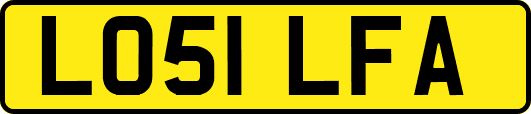 LO51 LFA